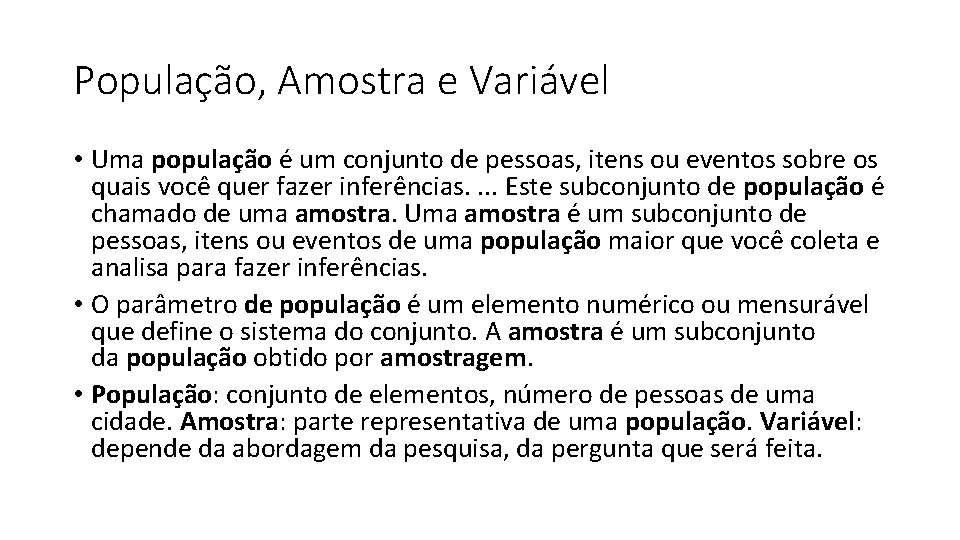 População, Amostra e Variável

• Uma população é um conjunto de pessoas, itens ou eventos sobre os quais você quer fazer inferências. ... Este subconjunto de população é chamado de uma amostra. Uma amostra é um subconjunto de pessoas, itens ou eventos de uma população maior que você coleta e analisa para fazer inferências.
• O parâmetro de população é um elemento numérico ou mensurável que define o sistema do conjunto. A amostra é um subconjunto da população obtido por amostragem.
• População: conjunto de elementos, número de pessoas de uma cidade. Amostra: parte representativa de uma população. Variável: depende da abordagem da pesquisa, da pergunta que será feita.